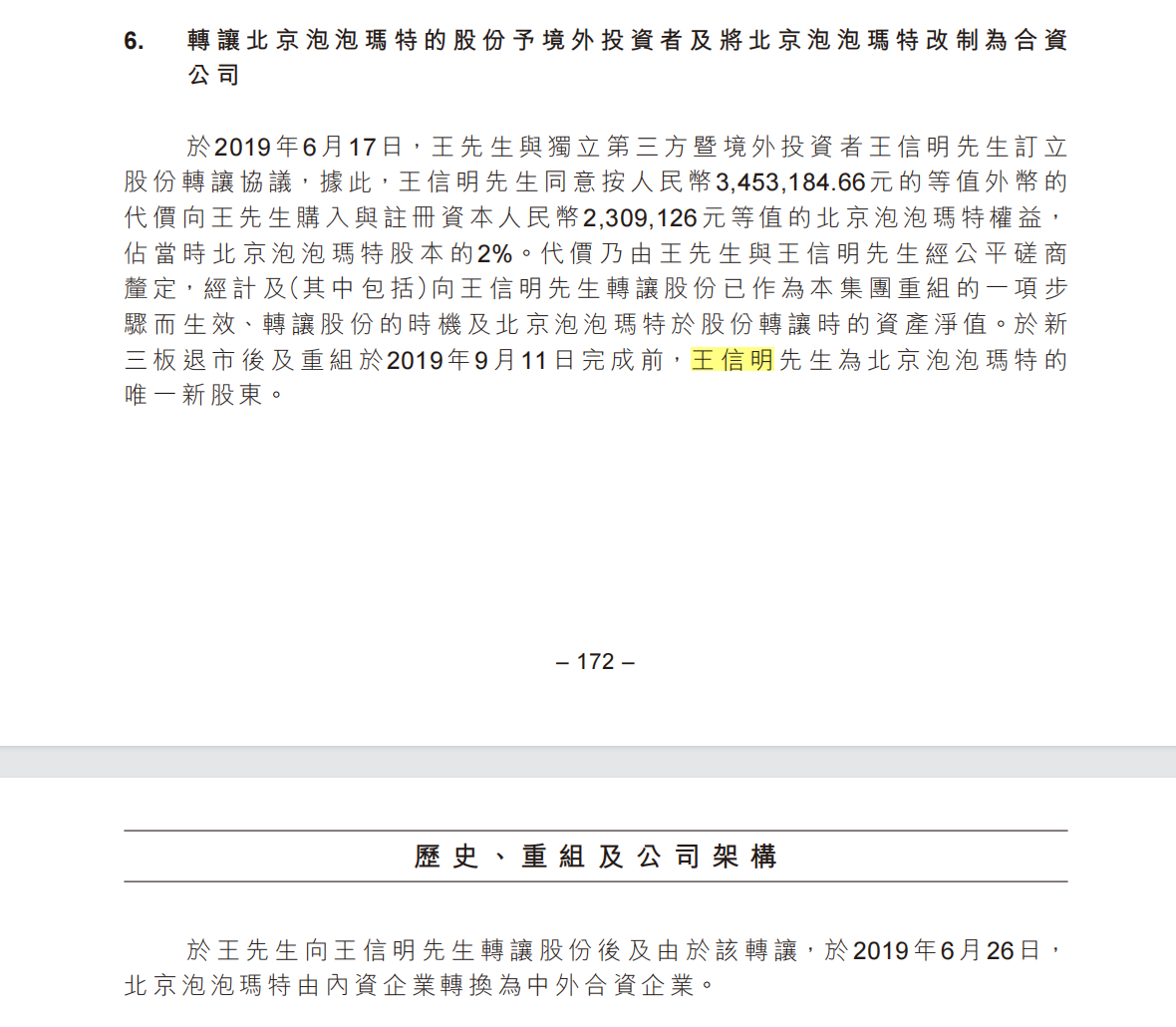 6. 轉讓北京泡泡瑪特的股份予境外投資者及將北京泡泡瑪特改制為合資公司

於2019年6月17日，王先生與獨立第三方暨境外投資者王信明先生訂立股份轉讓協議，據此，王信明先生同意按人民幣3,453,184.66元的等值外幣的代價向王先生購入與註冊資本人民幣2,309,126元等值的北京泡泡瑪特權益，佔當時北京泡泡瑪特股本的2%。代價乃由王先生與王信明先生經公平磋商釐定，經計及(其中包括)向王信明先生轉讓股份已作為本集團重組的一項步驟而生效、轉讓股份的時機及北京泡泡瑪特於股份轉讓時的資產淨值。於新三板退市後及重組於2019年9月11日完成前，王信明先生為北京泡泡瑪特的唯一新股東。

– 172 –

歷史、重組及公司架構

於王先生向王信明先生轉讓股份後及由於該轉讓，於2019年6月26日，北京泡泡瑪特由內資企業轉換為中外合資企業。